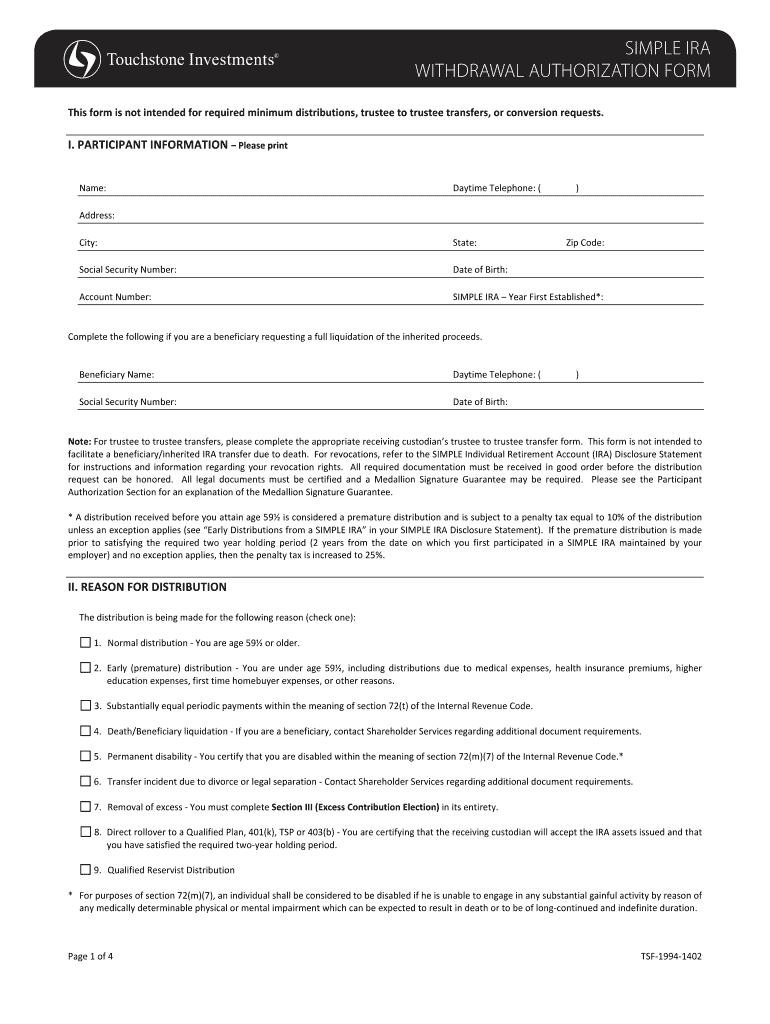 Touchstone Investments®

SIMPLE IRA
WITHDRAWAL AUTHORIZATION FORM

This form is not intended for required minimum distributions, trustee to trustee transfers, or conversion requests.

I. PARTICIPANT INFORMATION – Please print

Name:
Daytime Telephone: ( )

Address:

City:
State:
Zip Code:

Social Security Number:
Date of Birth:

Account Number:
SIMPLE IRA – Year First Established*:

Complete the following if you are a beneficiary requesting a full liquidation of the inherited proceeds.

Beneficiary Name:
Daytime Telephone: ( )

Social Security Number:
Date of Birth:

Note: For trustee to trustee transfers, please complete the appropriate receiving custodian's trustee to trustee transfer form. This form is not intended to facilitate a beneficiary/inherited IRA transfer due to death. For revocations, refer to the SIMPLE Individual Retirement Account (IRA) Disclosure Statement for instructions and information regarding your revocation rights. All required documentation must be received in good order before the distribution request can be honored. All legal documents must be certified and a Medallion Signature Guarantee may be required. Please see the Participant Authorization Section for an explanation of the Medallion Signature Guarantee.

* A distribution received before you attain age 59½ is considered a premature distribution and is subject to a penalty tax equal to 10% of the distribution unless an exception applies (see "Early Distributions from a SIMPLE IRA" in your SIMPLE IRA Disclosure Statement). If the premature distribution is made prior to satisfying the required two year holding period (2 years from the date on which you first participated in a SIMPLE IRA maintained by your employer) and no exception applies, then the penalty tax is increased to 25%.

II. REASON FOR DISTRIBUTION

The distribution is being made for the following reason (check one):

☐ 1. Normal distribution - You are age 59½ or older.

☐ 2. Early (premature) distribution - You are under age 59½, including distributions due to medical expenses, health insurance premiums, higher education expenses, first time homebuyer expenses, or other reasons.

☐ 3. Substantially equal periodic payments within the meaning of section 72(t) of the Internal Revenue Code.

☐ 4. Death/Beneficiary liquidation - If you are a beneficiary, contact Shareholder Services regarding additional document requirements.

☐ 5. Permanent disability - You certify that you are disabled within the meaning of section 72(m)(7) of the Internal Revenue Code.*

☐ 6. Transfer incident due to divorce or legal separation - Contact Shareholder Services regarding additional document requirements.

☐ 7. Removal of excess - You must complete Section III (Excess Contribution Election) in its entirety.

☐ 8. Direct rollover to a Qualified Plan, 401(k), TSP or 403(b) - You are certifying that the receiving custodian will accept the IRA assets issued and that you have satisfied the required two-year holding period.

☐ 9. Qualified Reservist Distribution

* For purposes of section 72(m)(7), an individual shall be considered to be disabled if he is unable to engage in any substantial gainful activity by reason of any medically determinable physical or mental impairment which can be expected to result in death or to be of long-continued and indefinite duration.

Page 1 of 4
TSF-1994-1402